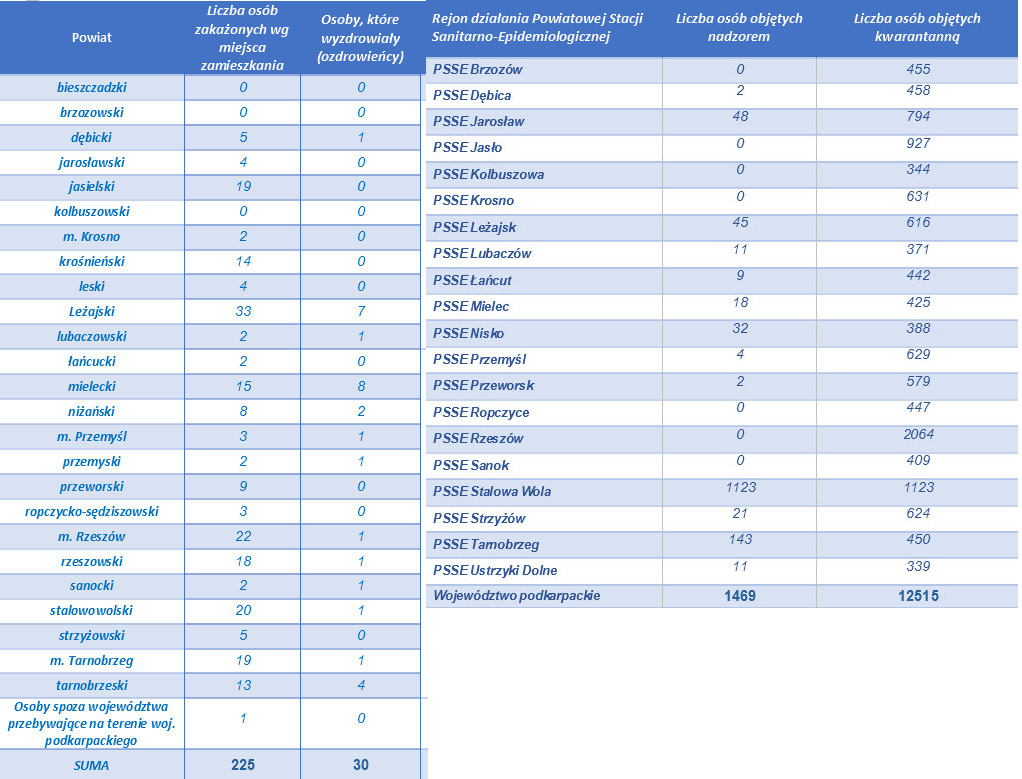 | Powiat | Liczba osób zakażonych wg miejsca zamieszkania | Osoby, które wyzdrowiały (ozdrowieńcy) |
|---|---|---|
| bieszczadzki | 0 | 0 |
| brzozowski | 0 | 0 |
| dębicki | 5 | 1 |
| jarosławski | 4 | 0 |
| jasielski | 19 | 0 |
| kolbuszowski | 0 | 0 |
| m. Krosno | 2 | 0 |
| krośnieński | 14 | 0 |
| leski | 4 | 0 |
| Leżajski | 33 | 7 |
| lubaczowski | 2 | 1 |
| łańcucki | 2 | 0 |
| mielecki | 15 | 8 |
| niżański | 8 | 2 |
| m. Przemyśl | 3 | 1 |
| przemyski | 2 | 1 |
| przeworski | 9 | 0 |
| ropczycko-sędziszowski | 3 | 0 |
| m. Rzeszów | 22 | 1 |
| rzeszowski | 18 | 1 |
| sanocki | 2 | 1 |
| stalowowolski | 20 | 1 |
| strzyżowski | 5 | 0 |
| m. Tarnobrzeg | 19 | 1 |
| tarnobrzeski | 13 | 4 |
| Osoby spoza województwa przebywające na terenie woj. podkarpackiego | 1 | 0 |
| SUMA | 225 | 30 |

| Rejon działania Powiatowej Stacji Sanitarno-Epidemiologicznej | Liczba osób objętych nadzorem | Liczba osób objętych kwarantanną |
|---|---|---|
| PSSE Brzozów | 0 | 455 |
| PSSE Dębica | 2 | 458 |
| PSSE Jarosław | 48 | 794 |
| PSSE Jasło | 0 | 927 |
| PSSE Kolbuszowa | 0 | 344 |
| PSSE Krosno | 0 | 631 |
| PSSE Leżajsk | 45 | 616 |
| PSSE Lubaczów | 11 | 371 |
| PSSE Łańcut | 9 | 442 |
| PSSE Mielec | 18 | 425 |
| PSSE Nisko | 32 | 388 |
| PSSE Przemyśl | 4 | 629 |
| PSSE Przeworsk | 2 | 579 |
| PSSE Ropczyce | 0 | 447 |
| PSSE Rzeszów | 0 | 2064 |
| PSSE Sanok | 0 | 409 |
| PSSE Stalowa Wola | 1123 | 1123 |
| PSSE Strzyżów | 21 | 624 |
| PSSE Tarnobrzeg | 143 | 450 |
| PSSE Ustrzyki Dolne | 11 | 339 |
| Województwo podkarpackie | 1469 | 12515 |